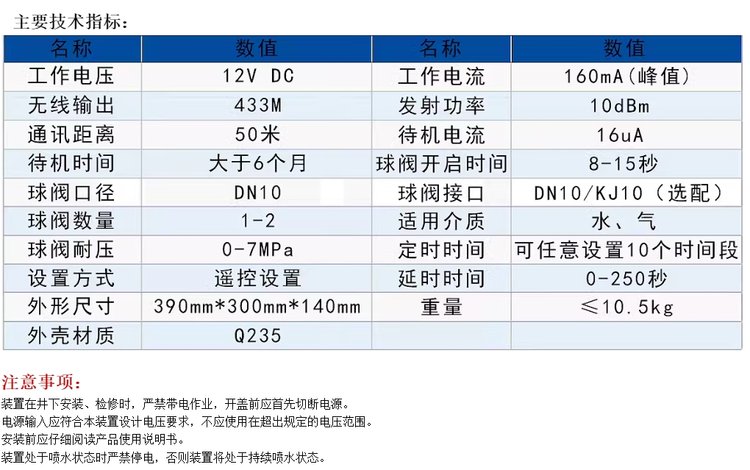 主要技术指标：

| 名称 | 数值 | 名称 | 数值 |
|---|---|---|---|
| 工作电压 | 12V DC | 工作电流 | 160mA(峰值) |
| 无线输出 | 433M | 发射功率 | 10dBm |
| 通讯距离 | 50米 | 待机电流 | 16uA |
| 待机时间 | 大于6个月 | 球阀开启时间 | 8-15秒 |
| 球阀口径 | DN10 | 球阀接口 | DN10/KJ10（选配） |
| 球阀数量 | 1-2 | 适用介质 | 水、气 |
| 球阀耐压 | 0-7MPa | 定时时间 | 可任意设置10个时间段 |
| 设置方式 | 遥控设置 | 延时时间 | 0-250秒 |
| 外形尺寸 | 390mm*300mm*140mm | 重量 | ≤10.5kg |
| 外壳材质 | Q235 | | |

注意事项：

装置在井下安装、检修时，严禁带电作业，开盖前应首先切断电源。
电源输入应符合本装置设计电压要求，不应使用在超出规定的电压范围。
安装前应仔细阅读产品使用说明书。
装置处于喷水状态时严禁停电，否则装置将处于持续喷水状态。